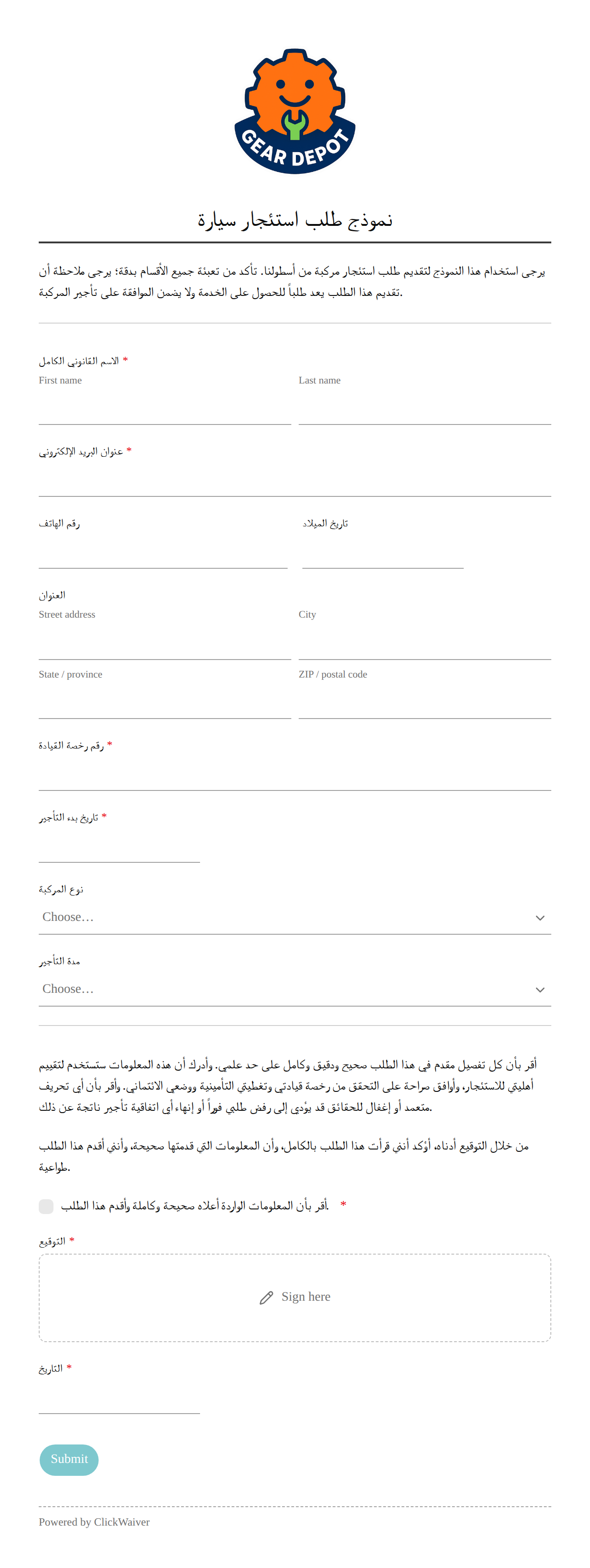 GEAR DEPOT

نموذج طلب استئجار سيارة

يرجى استخدام هذا النموذج لتقديم طلب استئجار مركبة من أسطولنا. تأكد من تعبئة جميع الأقسام بدقة؛ يرجى ملاحظة أن تقديم هذا الطلب يعد طلباً للحصول على الخدمة ولا يضمن الموافقة على تأجير المركبة.

الاسم القانوني الكامل *
First name
Last name

عنوان البريد الإلكتروني *

رقم الهاتف

تاريخ الميلاد

العنوان
Street address
City
State / province
ZIP / postal code

رقم رخصة القيادة *

تاريخ بدء التأجير *

نوع المركبة
Choose…

مدة التأجير
Choose…

أقر بأن كل تفصيل مقدم في هذا الطلب صحيح ودقيق وكامل على حد علمي. وأدرك أن هذه المعلومات ستستخدم لتقييم أهليتي للاستئجار، وأوافق صراحة على التحقق من رخصة قيادتي وتغطيتي التأمينية ووضعي الائتماني. وأقر بأن أي تحريف متعمد أو إغفال للحقائق قد يؤدي إلى رفض طلبي فوراً أو إنهاء أي اتفاقية تأجير ناتجة عن ذلك.

من خلال التوقيع أدناه، أؤكد أنني قرأت هذا الطلب بالكامل، وأن المعلومات التي قدمتها صحيحة، وأنني أقدم هذا الطلب طواعية.

أقر بأن المعلومات الواردة أعلاه صحيحة وكاملة وأقدم هذا الطلب. *

التوقيع *
Sign here

التاريخ *

Submit

Powered by ClickWaiver